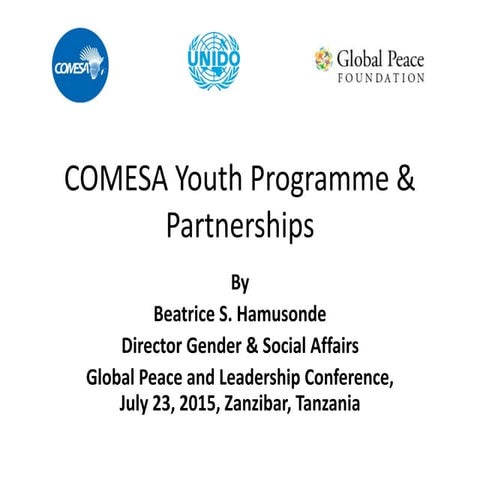 COMESA

UNIDO

Global Peace
FOUNDATION

COMESA Youth Programme & Partnerships

By
Beatrice S. Hamusonde
Director Gender & Social Affairs
Global Peace and Leadership Conference,
July 23, 2015, Zanzibar, Tanzania